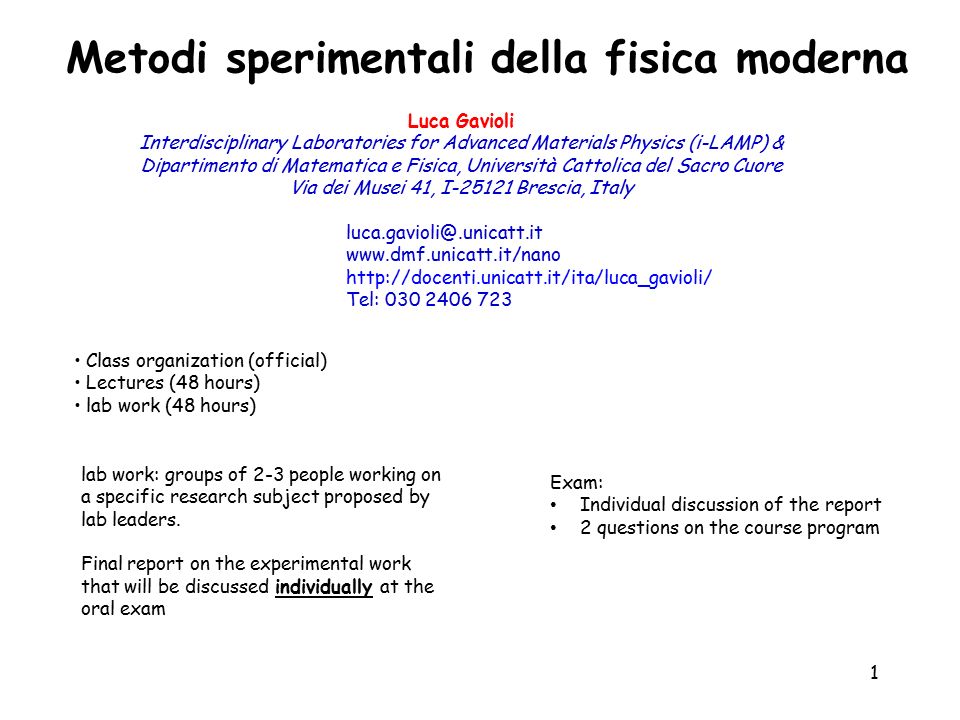 Metodi sperimentali della fisica moderna

Luca Gavioli
Interdisciplinary Laboratories for Advanced Materials Physics (i-LAMP) &
Dipartimento di Matematica e Fisica, Università Cattolica del Sacro Cuore
Via dei Musei 41, I-25121 Brescia, Italy

luca.gavioli@.unicatt.it
www.dmf.unicatt.it/nano
http://docenti.unicatt.it/ita/luca_gavioli/
Tel: 030 2406 723

• Class organization (official)
• Lectures (48 hours)
• lab work (48 hours)

lab work: groups of 2-3 people working on a specific research subject proposed by lab leaders.

Final report on the experimental work that will be discussed individually at the oral exam

Exam:
• Individual discussion of the report
• 2 questions on the course program

1